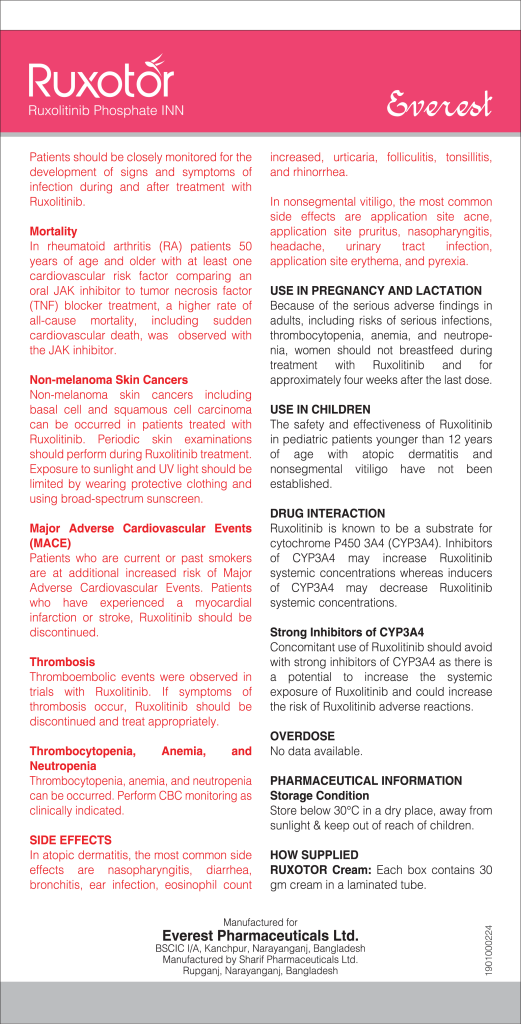 Ruxotor
Ruxolitinib Phosphate INN

Everest

Patients should be closely monitored for the development of signs and symptoms of infection during and after treatment with Ruxolitinib.

Mortality
In rheumatoid arthritis (RA) patients 50 years of age and older with at least one cardiovascular risk factor comparing an oral JAK inhibitor to tumor necrosis factor (TNF) blocker treatment, a higher rate of all-cause mortality, including sudden cardiovascular death, was observed with the JAK inhibitor.

Non-melanoma Skin Cancers
Non-melanoma skin cancers including basal cell and squamous cell carcinoma can be occurred in patients treated with Ruxolitinib. Periodic skin examinations should perform during Ruxolitinib treatment. Exposure to sunlight and UV light should be limited by wearing protective clothing and using broad-spectrum sunscreen.

Major Adverse Cardiovascular Events (MACE)
Patients who are current or past smokers are at additional increased risk of Major Adverse Cardiovascular Events. Patients who have experienced a myocardial infarction or stroke, Ruxolitinib should be discontinued.

Thrombosis
Thromboembolic events were observed in trials with Ruxolitinib. If symptoms of thrombosis occur, Ruxolitinib should be discontinued and treat appropriately.

Thrombocytopenia, Anemia, and Neutropenia
Thrombocytopenia, anemia, and neutropenia can be occurred. Perform CBC monitoring as clinically indicated.

SIDE EFFECTS
In atopic dermatitis, the most common side effects are nasopharyngitis, diarrhea, bronchitis, ear infection, eosinophil count increased, urticaria, folliculitis, tonsillitis, and rhinorrhea.

In nonsegmental vitiligo, the most common side effects are application site acne, application site pruritus, nasopharyngitis, headache, urinary tract infection, application site erythema, and pyrexia.

USE IN PREGNANCY AND LACTATION
Because of the serious adverse findings in adults, including risks of serious infections, thrombocytopenia, anemia, and neutropenia, women should not breastfeed during treatment with Ruxolitinib and for approximately four weeks after the last dose.

USE IN CHILDREN
The safety and effectiveness of Ruxolitinib in pediatric patients younger than 12 years of age with atopic dermatitis and nonsegmental vitiligo have not been established.

DRUG INTERACTION
Ruxolitinib is known to be a substrate for cytochrome P450 3A4 (CYP3A4). Inhibitors of CYP3A4 may increase Ruxolitinib systemic concentrations whereas inducers of CYP3A4 may decrease Ruxolitinib systemic concentrations.

Strong Inhibitors of CYP3A4
Concomitant use of Ruxolitinib should avoid with strong inhibitors of CYP3A4 as there is a potential to increase the systemic exposure of Ruxolitinib and could increase the risk of Ruxolitinib adverse reactions.

OVERDOSE
No data available.

PHARMACEUTICAL INFORMATION
Storage Condition
Store below 30°C in a dry place, away from sunlight & keep out of reach of children.

HOW SUPPLIED
RUXOTOR Cream: Each box contains 30 gm cream in a laminated tube.

Manufactured for
Everest Pharmaceuticals Ltd.
BSCIC I/A, Kanchpur, Narayanganj, Bangladesh
Manufactured by Sharif Pharmaceuticals Ltd.
Rupganj, Narayanganj, Bangladesh

1901000224